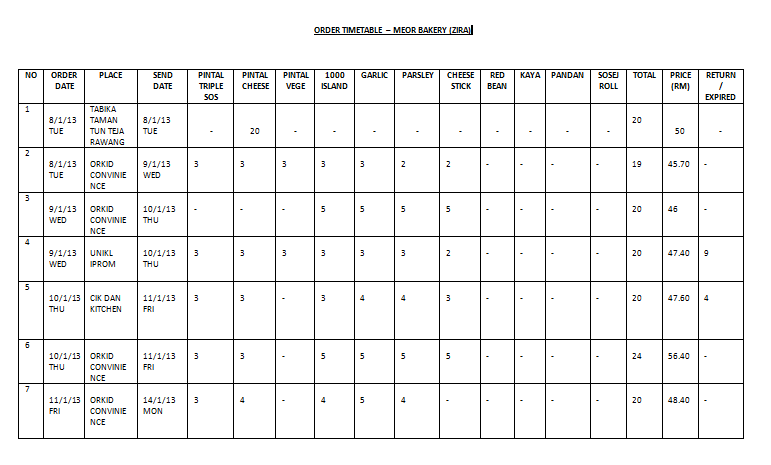 ORDER TIMETABLE – MEOR BAKERY (ZIRA)

| NO | ORDER DATE | PLACE | SEND DATE | PINTAL TRIPLE SOS | PINTAL CHEESE | PINTAL VEGE | 1000 ISLAND | GARLIC | PARSLEY | CHEESE STICK | RED BEAN | KAYA | PANDAN | SOSEJ ROLL | TOTAL | PRICE (RM) | RETURN / EXPIRED |
|---|---|---|---|---|---|---|---|---|---|---|---|---|---|---|---|---|---|
| 1 | 8/1/13 TUE | TABIKA TAMAN TUN TEJA RAWANG | 8/1/13 TUE | - | 20 | - | - | - | - | - | - | - | - | - | 20 | 50 | - |
| 2 | 8/1/13 TUE | ORKID CONVINIENCE | 9/1/13 WED | 3 | 3 | 3 | 3 | 3 | 2 | 2 | - | - | - | - | 19 | 45.70 | - |
| 3 | 9/1/13 WED | ORKID CONVINIENCE | 10/1/13 THU | - | - | - | 5 | 5 | 5 | 5 | - | - | - | - | 20 | 46 | - |
| 4 | 9/1/13 WED | UNIKL IPROM | 10/1/13 THU | 3 | 3 | 3 | 3 | 3 | 3 | 2 | - | - | - | - | 20 | 47.40 | 9 |
| 5 | 10/1/13 THU | CIK DAN KITCHEN | 11/1/13 FRI | 3 | 3 | - | 3 | 4 | 4 | 3 | - | - | - | - | 20 | 47.60 | 4 |
| 6 | 10/1/13 THU | ORKID CONVINIENCE | 11/1/13 FRI | 3 | 3 | - | 5 | 5 | 5 | 5 | - | - | - | - | 24 | 56.40 | - |
| 7 | 11/1/13 FRI | ORKID CONVINIENCE | 14/1/13 MON | 3 | 4 | - | 4 | 5 | 4 | - | - | - | - | - | 20 | 48.40 | - |